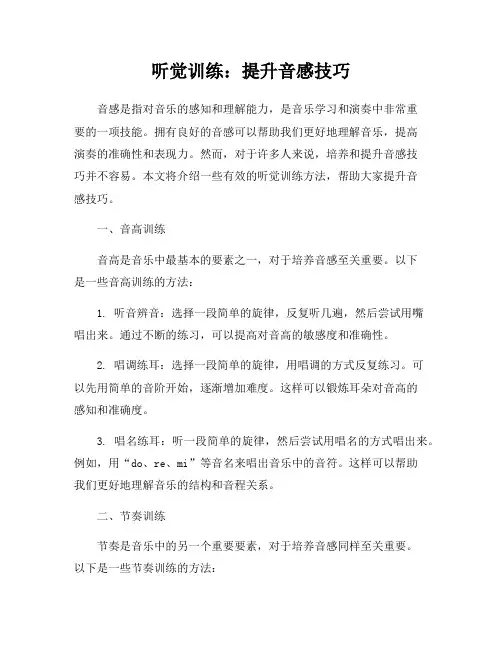 听觉训练：提升音感技巧

音感是指对音乐的感知和理解能力，是音乐学习和演奏中非常重要的一项技能。拥有良好的音感可以帮助我们更好地理解音乐，提高演奏的准确性和表现力。然而，对于许多人来说，培养和提升音感技巧并不容易。本文将介绍一些有效的听觉训练方法，帮助大家提升音感技巧。

一、音高训练

音高是音乐中最基本的要素之一，对于培养音感至关重要。以下是一些音高训练的方法：

1. 听音辨音：选择一段简单的旋律，反复听几遍，然后尝试用嘴唱出来。通过不断的练习，可以提高对音高的敏感度和准确性。

2. 唱调练耳：选择一段简单的旋律，用唱调的方式反复练习。可以先用简单的音阶开始，逐渐增加难度。这样可以锻炼耳朵对音高的感知和准确度。

3. 唱名练耳：听一段简单的旋律，然后尝试用唱名的方式唱出来。例如，用“do、re、mi”等音名来唱出音乐中的音符。这样可以帮助我们更好地理解音乐的结构和音程关系。

二、节奏训练

节奏是音乐中的另一个重要要素，对于培养音感同样至关重要。以下是一些节奏训练的方法：